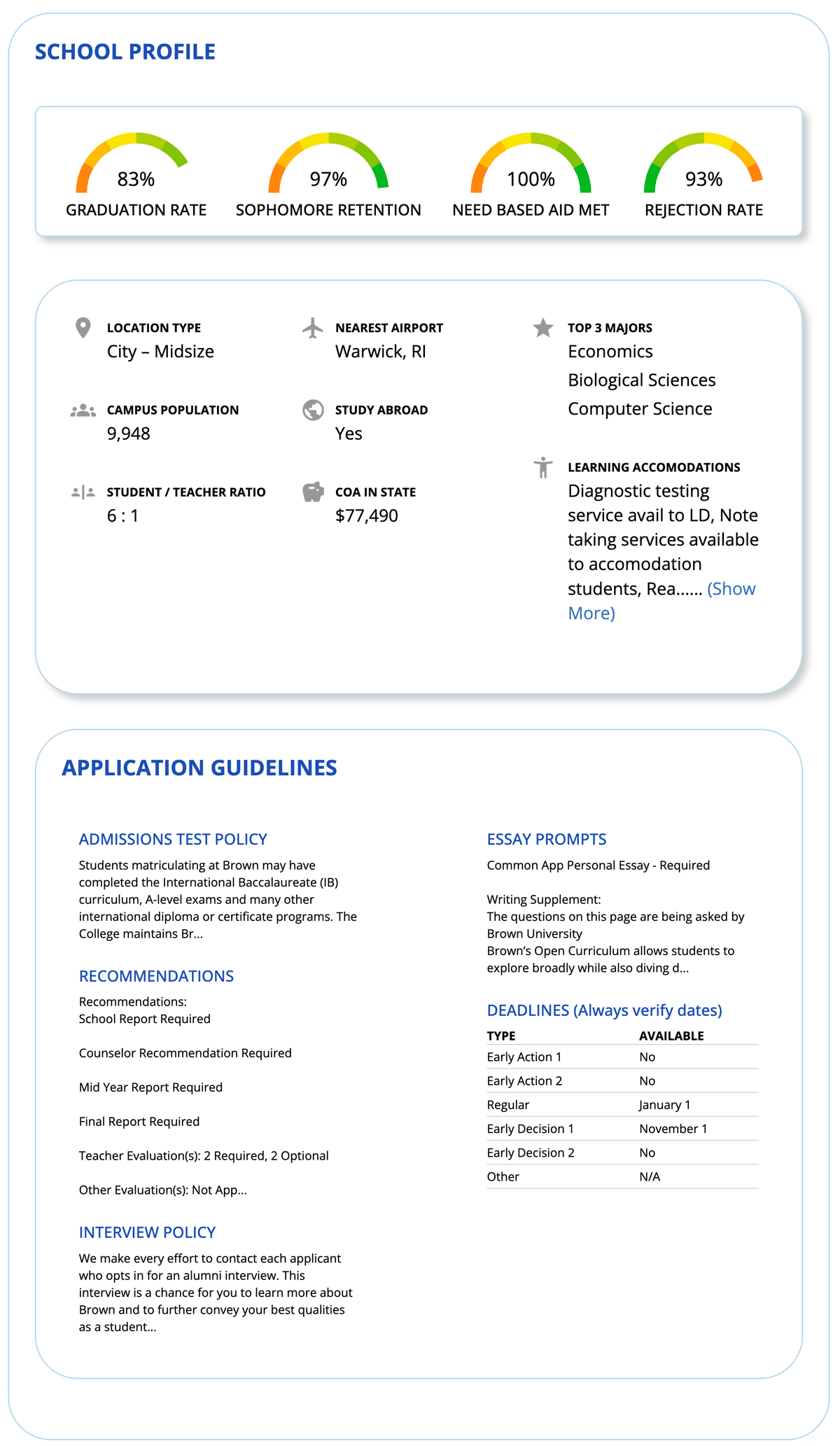 SCHOOL PROFILE

83%
GRADUATION RATE

97%
SOPHOMORE RETENTION

100%
NEED BASED AID MET

93%
REJECTION RATE

LOCATION TYPE
City – Midsize

CAMPUS POPULATION
9,948

STUDENT / TEACHER RATIO
6 : 1

NEAREST AIRPORT
Warwick, RI

STUDY ABROAD
Yes

COA IN STATE
$77,490

TOP 3 MAJORS
Economics
Biological Sciences
Computer Science

LEARNING ACCOMODATIONS
Diagnostic testing service avail to LD, Note taking services available to accomodation students, Rea...... (Show More)

APPLICATION GUIDELINES

ADMISSIONS TEST POLICY
Students matriculating at Brown may have completed the International Baccalaureate (IB) curriculum, A-level exams and many other international diploma or certificate programs. The College maintains Br...

RECOMMENDATIONS
Recommendations:
School Report Required

Counselor Recommendation Required

Mid Year Report Required

Final Report Required

Teacher Evaluation(s): 2 Required, 2 Optional

Other Evaluation(s): Not App...

INTERVIEW POLICY
We make every effort to contact each applicant who opts in for an alumni interview. This interview is a chance for you to learn more about Brown and to further convey your best qualities as a student...

ESSAY PROMPTS
Common App Personal Essay - Required

Writing Supplement:
The questions on this page are being asked by Brown University
Brown's Open Curriculum allows students to explore broadly while also diving d...

DEADLINES (Always verify dates)

| TYPE | AVAILABLE |
|---|---|
| Early Action 1 | No |
| Early Action 2 | No |
| Regular | January 1 |
| Early Decision 1 | November 1 |
| Early Decision 2 | No |
| Other | N/A |